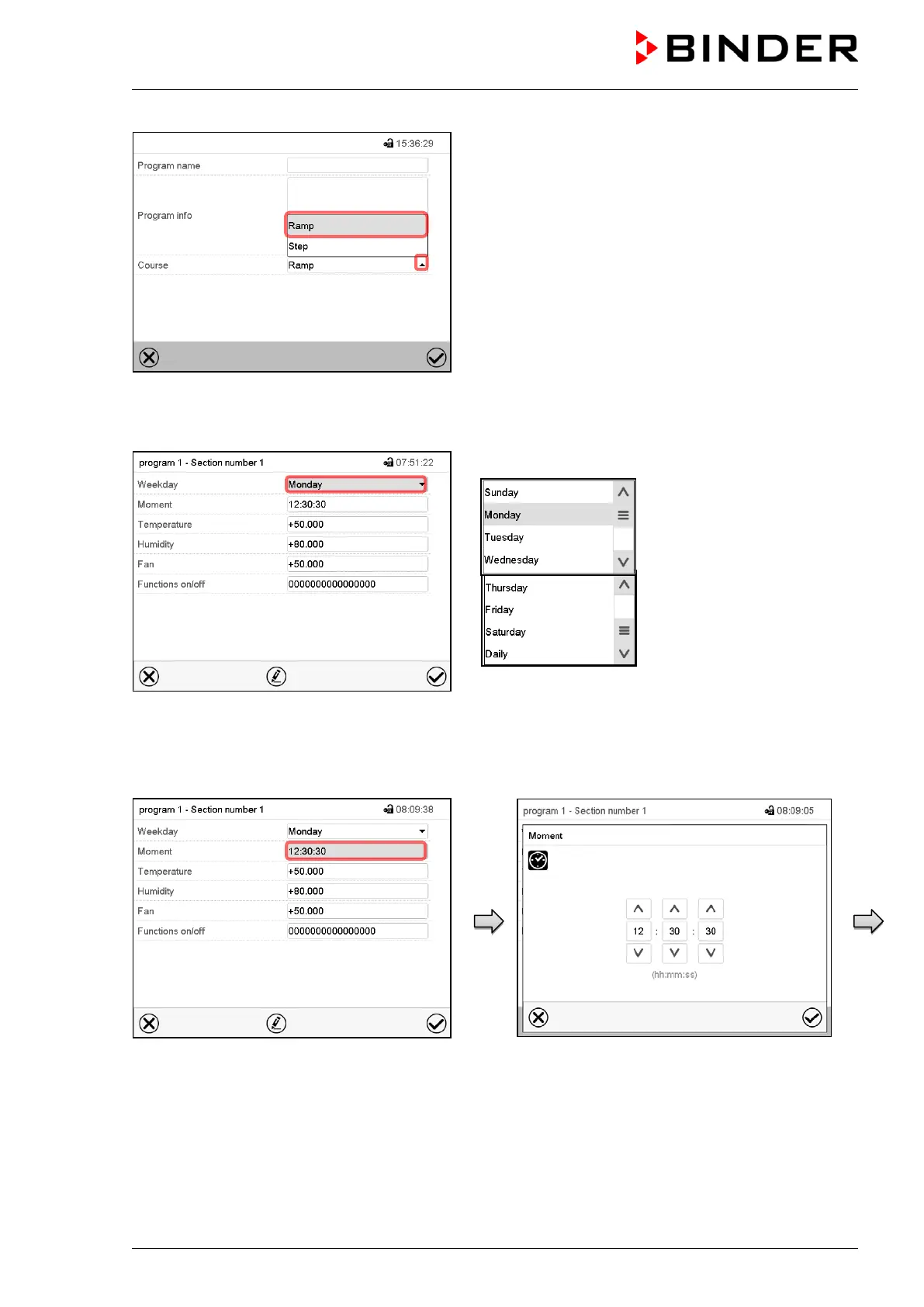 BINDER

15:36:29

Program name

Program info

Ramp

Step

Course

Ramp

program 1 - Section number 1

07:51:22

Weekday

Monday

Moment

12:30:30

Temperature

+50.000

Humidity

+80.000

Fan

+50.000

Functions on/off

0000000000000000

Sunday

Monday

Tuesday

Wednesday

Thursday

Friday

Saturday

Daily

program 1 - Section number 1

08:09:38

Weekday

Monday

Moment

12:30:30

Temperature

+50.000

Humidity

+80.000

Fan

+50.000

Functions on/off

0000000000000000

program 1 - Section number 1

08:09:05

Moment

12 : 30 : 30

(hh:mm:ss)